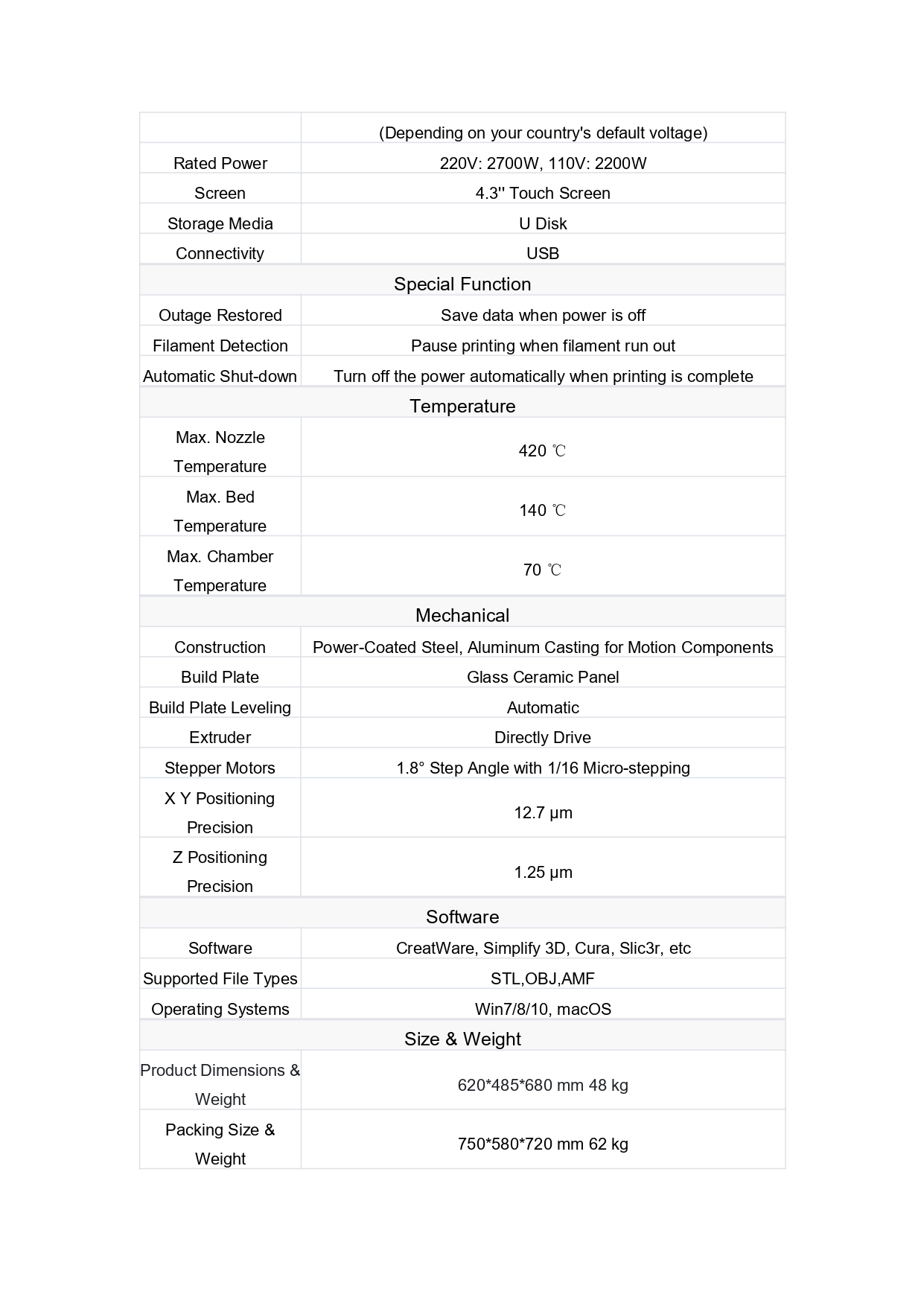 | | (Depending on your country's default voltage) |
|---|---|
| Rated Power | 220V: 2700W, 110V: 2200W |
| Screen | 4.3'' Touch Screen |
| Storage Media | U Disk |
| Connectivity | USB |
| Special Function | |
| Outage Restored | Save data when power is off |
| Filament Detection | Pause printing when filament run out |
| Automatic Shut-down | Turn off the power automatically when printing is complete |
| Temperature | |
| Max. Nozzle Temperature | 420 ℃ |
| Max. Bed Temperature | 140 ℃ |
| Max. Chamber Temperature | 70 ℃ |
| Mechanical | |
| Construction | Power-Coated Steel, Aluminum Casting for Motion Components |
| Build Plate | Glass Ceramic Panel |
| Build Plate Leveling | Automatic |
| Extruder | Directly Drive |
| Stepper Motors | 1.8° Step Angle with 1/16 Micro-stepping |
| X Y Positioning Precision | 12.7 μm |
| Z Positioning Precision | 1.25 μm |
| Software | |
| Software | CreatWare, Simplify 3D, Cura, Slic3r, etc |
| Supported File Types | STL,OBJ,AMF |
| Operating Systems | Win7/8/10, macOS |
| Size & Weight | |
| Product Dimensions & Weight | 620*485*680 mm 48 kg |
| Packing Size & Weight | 750*580*720 mm 62 kg |